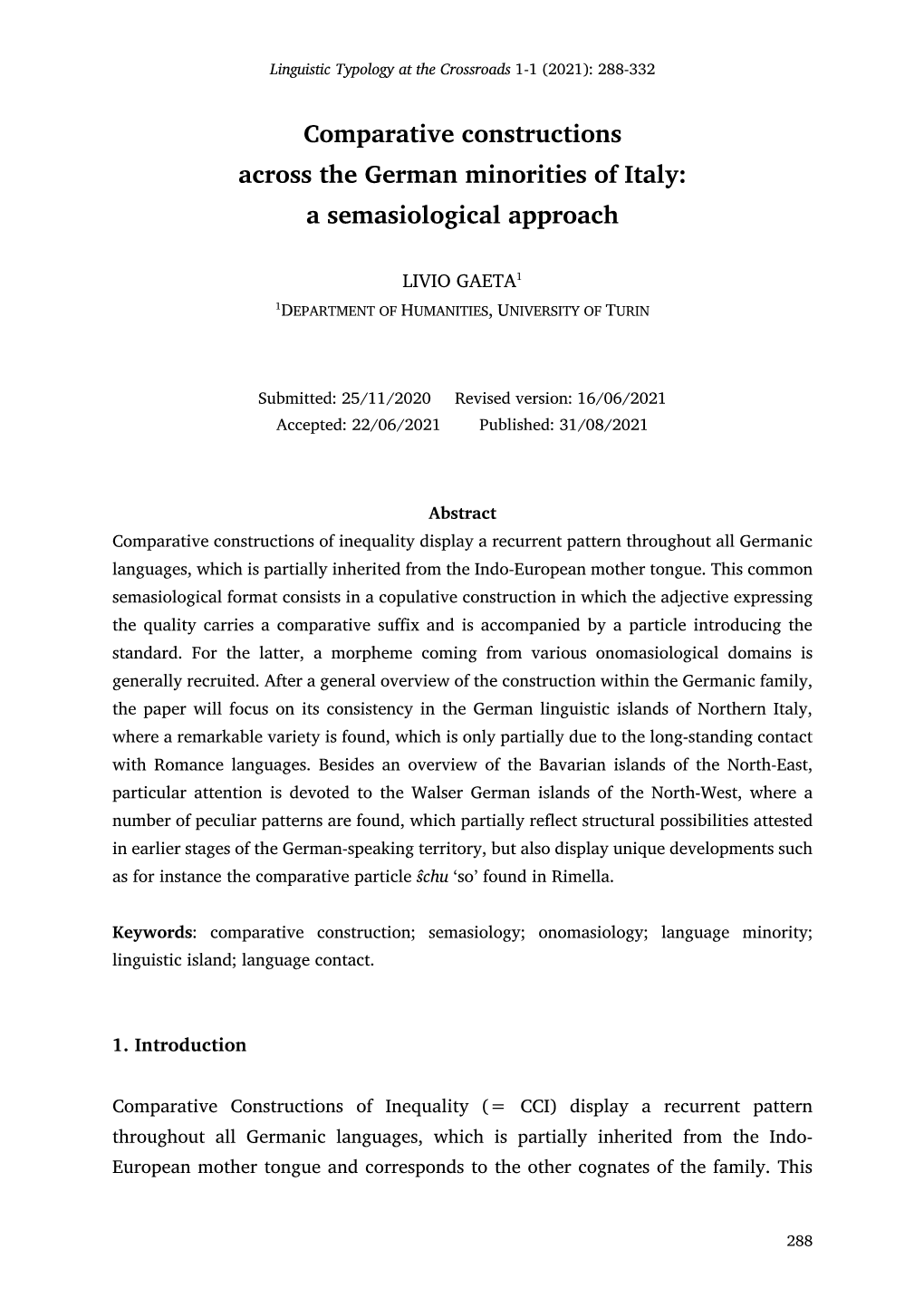 Linguistic Typology at the Crossroads 1-1 (2021): 288-332

Comparative constructions across the German minorities of Italy: a semasiological approach

LIVIO GAETA$^1$
$^1$DEPARTMENT OF HUMANITIES, UNIVERSITY OF TURIN

Submitted: 25/11/2020 Revised version: 16/06/2021
Accepted: 22/06/2021 Published: 31/08/2021

Abstract
Comparative constructions of inequality display a recurrent pattern throughout all Germanic languages, which is partially inherited from the Indo-European mother tongue. This common semasiological format consists in a copulative construction in which the adjective expressing the quality carries a comparative suffix and is accompanied by a particle introducing the standard. For the latter, a morpheme coming from various onomasiological domains is generally recruited. After a general overview of the construction within the Germanic family, the paper will focus on its consistency in the German linguistic islands of Northern Italy, where a remarkable variety is found, which is only partially due to the long-standing contact with Romance languages. Besides an overview of the Bavarian islands of the North-East, particular attention is devoted to the Walser German islands of the North-West, where a number of peculiar patterns are found, which partially reflect structural possibilities attested in earlier stages of the German-speaking territory, but also display unique developments such as for instance the comparative particle ŝchu ‘so’ found in Rimella.

Keywords: comparative construction; semasiology; onomasiology; language minority; linguistic island; language contact.

1. Introduction

Comparative Constructions of Inequality (= CCI) display a recurrent pattern throughout all Germanic languages, which is partially inherited from the Indo-European mother tongue and corresponds to the other cognates of the family. This

288